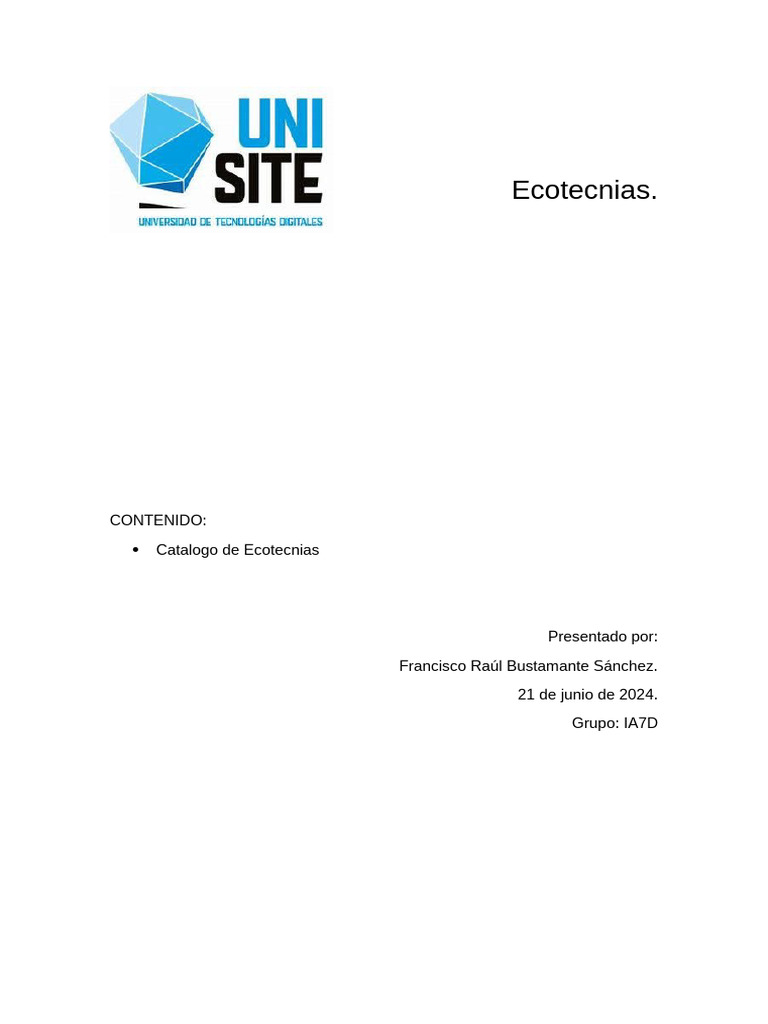 UNI SITE
UNIVERSIDAD DE TECNOLOGÍAS DIGITALES

Ecotecnias.

CONTENIDO:

• Catalogo de Ecotecnias

Presentado por:
Francisco Raúl Bustamante Sánchez.
21 de junio de 2024.
Grupo: IA7D